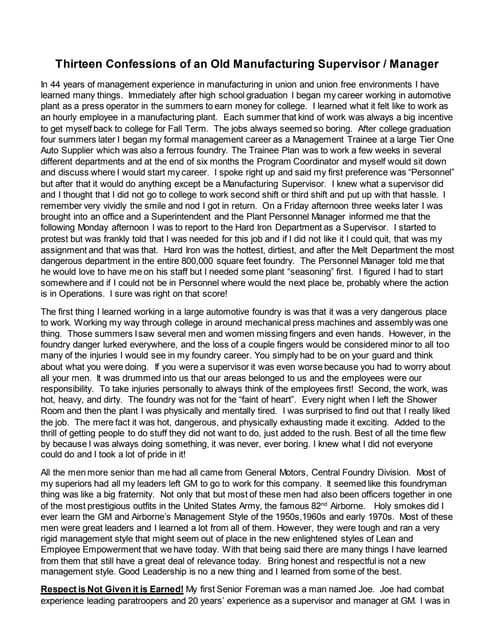 Thirteen Confessions of an Old Manufacturing Supervisor / Manager

In 44 years of management experience in manufacturing in union and union free environments I have learned many things. Immediately after high school graduation I began my career working in automotive plant as a press operator in the summers to earn money for college. I learned what it felt like to work as an hourly employee in a manufacturing plant. Each summer that kind of work was always a big incentive to get myself back to college for Fall Term. The jobs always seemed so boring. After college graduation four summers later I began my formal management career as a Management Trainee at a large Tier One Auto Supplier which was also a ferrous foundry. The Trainee Plan was to work a few weeks in several different departments and at the end of six months the Program Coordinator and myself would sit down and discuss where I would start my career. I spoke right up and said my first preference was "Personnel" but after that it would do anything except be a Manufacturing Supervisor. I knew what a supervisor did and I thought that I did not go to college to work second shift or third shift and put up with that hassle. I remember very vividly the smile and nod I got in return. On a Friday afternoon three weeks later I was brought into an office and a Superintendent and the Plant Personnel Manager informed me that the following Monday afternoon I was to report to the Hard Iron Department as a Supervisor. I started to protest but was frankly told that I was needed for this job and if I did not like it I could quit, that was my assignment and that was that. Hard Iron was the hottest, dirtiest, and after the Melt Department the most dangerous department in the entire 800,000 square feet foundry. The Personnel Manager told me that he would love to have me on his staff but I needed some plant "seasoning" first. I figured I had to start somewhere and if I could not be in Personnel where would the next place be, probably where the action is in Operations. I sure was right on that score!

The first thing I learned working in a large automotive foundry is was that it was a very dangerous place to work. Working my way through college in around mechanical press machines and assembly was one thing. Those summers I saw several men and women missing fingers and even hands. However, in the foundry danger lurked everywhere, and the loss of a couple fingers would be considered minor to all too many of the injuries I would see in my foundry career. You simply had to be on your guard and think about what you were doing. If you were a supervisor it was even worse because you had to worry about all your men. It was drummed into us that our areas belonged to us and the employees were our responsibility. To take injuries personally to always think of the employees first! Second, the work, was hot, heavy, and dirty. The foundry was not for the "faint of heart". Every night when I left the Shower Room and then the plant I was physically and mentally tired. I was surprised to find out that I really liked the job. The mere fact it was hot, dangerous, and physically exhausting made it exciting. Added to the thrill of getting people to do stuff they did not want to do, just added to the rush. Best of all the time flew by because I was always doing something, it was never, ever boring. I knew what I did not everyone could do and I took a lot of pride in it!

All the men more senior than me had all came from General Motors, Central Foundry Division. Most of my superiors had all my leaders left GM to go to work for this company. It seemed like this foundryman thing was like a big fraternity. Not only that but most of these men had also been officers together in one of the most prestigious outfits in the United States Army, the famous 82$^{nd}$ Airborne. Holy smokes did I ever learn the GM and Airborne's Management Style of the 1950s,1960s and early 1970s. Most of these men were great leaders and I learned a lot from all of them. However, they were tough and ran a very rigid management style that might seem out of place in the new enlightened styles of Lean and Employee Empowerment that we have today. With that being said there are many things I have learned from them that still have a great deal of relevance today. Bring honest and respectful is not a new management style. Good Leadership is no a new thing and I learned from some of the best.

Respect is Not Given it is Earned! My first Senior Foreman was a man named Joe. Joe had combat experience leading paratroopers and 20 years' experience as a supervisor and manager at GM. I was in